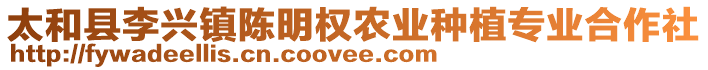 太和县李兴镇陈明权农业种植专业合作社
http://fywadeellis.cn.coovee.com